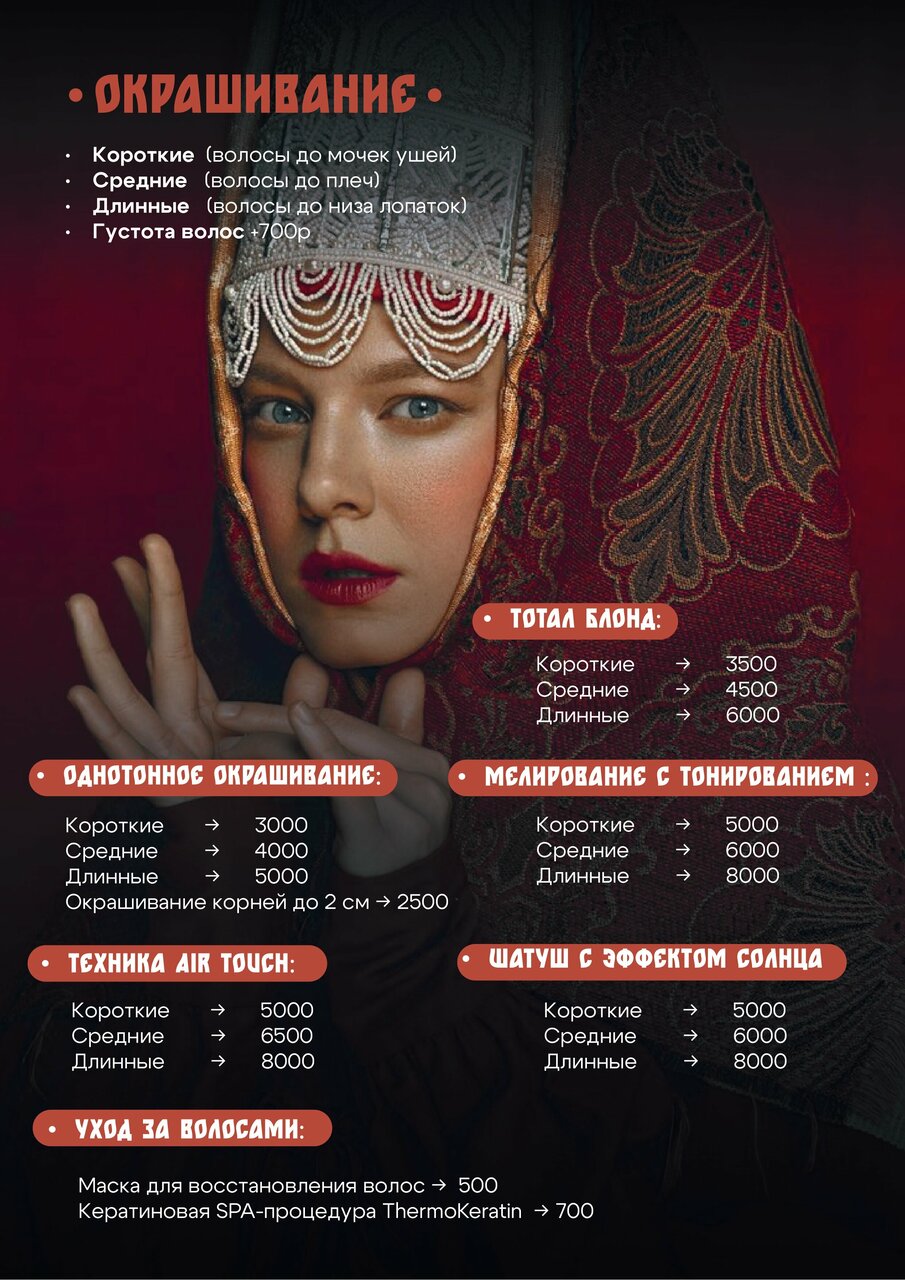 • ОКРАШИВАНИЕ •

• Короткие (волосы до мочек ушей)
• Средние (волосы до плеч)
• Длинные (волосы до низа лопаток)
• Густота волос +700р

• ТОТАЛ БЛОНД:

Короткие → 3500
Средние → 4500
Длинные → 6000

• ОДНОТОННОЕ ОКРАШИВАНИЕ:

Короткие → 3000
Средние → 4000
Длинные → 5000
Окрашивание корней до 2 см → 2500

• МЕЛИРОВАНИЕ С ТОНИРОВАНИЕМ :

Короткие → 5000
Средние → 6000
Длинные → 8000

• ТЕХНИКА AIR TOUCH:

Короткие → 5000
Средние → 6500
Длинные → 8000

• ШАТУШ С ЭФФЕКТОМ СОЛНЦА

Короткие → 5000
Средние → 6000
Длинные → 8000

• УХОД ЗА ВОЛОСАМИ:

Маска для восстановления волос → 500
Кератиновая SPA-процедура ThermoKeratin → 700